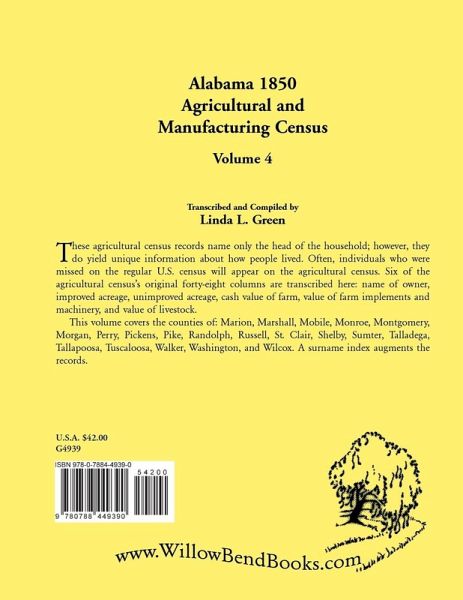 Alabama 1850
Agricultural and
Manufacturing Census

Volume 4

Transcribed and Compiled by
Linda L. Green

These agricultural census records name only the head of the household; however, they do yield unique information about how people lived. Often, individuals who were missed on the regular U.S. census will appear on the agricultural census. Six of the agricultural census's original forty-eight columns are transcribed here: name of owner, improved acreage, unimproved acreage, cash value of farm, value of farm implements and machinery, and value of livestock.

This volume covers the counties of: Marion, Marshall, Mobile, Monroe, Montgomery, Morgan, Perry, Pickens, Pike, Randolph, Russell, St. Clair, Shelby, Sumter, Talladega, Tallapoosa, Tuscaloosa, Walker, Washington, and Wilcox. A surname index augments the records.

U.S.A. $42.00
G4939

ISBN 978-0-7884-4939-0

54200

9 780788 449390

www.WillowBendBooks.com